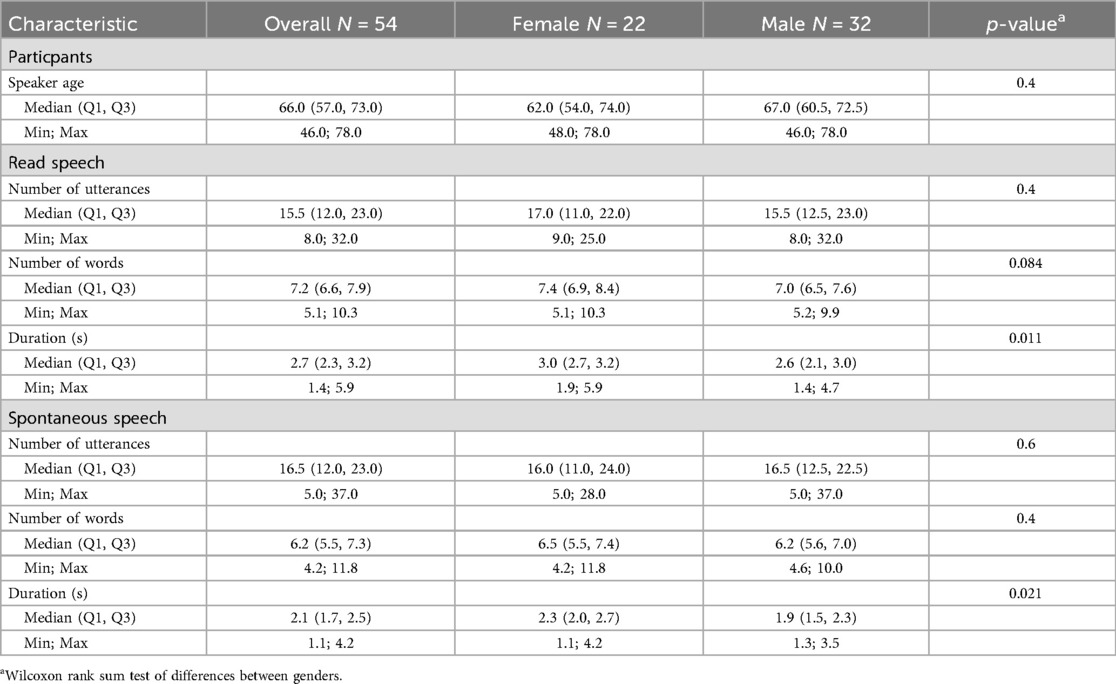 | Characteristic | Overall $N$ = 54 | Female $N$ = 22 | Male $N$ = 32 | $p$-value$^a$ |
|---|---|---|---|---|
| Particpants | | | | |
| Speaker age | | | | 0.4 |
| Median (Q1, Q3) | 66.0 (57.0, 73.0) | 62.0 (54.0, 74.0) | 67.0 (60.5, 72.5) | |
| Min; Max | 46.0; 78.0 | 48.0; 78.0 | 46.0; 78.0 | |
| Read speech | | | | |
| Number of utterances | | | | 0.4 |
| Median (Q1, Q3) | 15.5 (12.0, 23.0) | 17.0 (11.0, 22.0) | 15.5 (12.5, 23.0) | |
| Min; Max | 8.0; 32.0 | 9.0; 25.0 | 8.0; 32.0 | |
| Number of words | | | | 0.084 |
| Median (Q1, Q3) | 7.2 (6.6, 7.9) | 7.4 (6.9, 8.4) | 7.0 (6.5, 7.6) | |
| Min; Max | 5.1; 10.3 | 5.1; 10.3 | 5.2; 9.9 | |
| Duration (s) | | | | 0.011 |
| Median (Q1, Q3) | 2.7 (2.3, 3.2) | 3.0 (2.7, 3.2) | 2.6 (2.1, 3.0) | |
| Min; Max | 1.4; 5.9 | 1.9; 5.9 | 1.4; 4.7 | |
| Spontaneous speech | | | | |
| Number of utterances | | | | 0.6 |
| Median (Q1, Q3) | 16.5 (12.0, 23.0) | 16.0 (11.0, 24.0) | 16.5 (12.5, 22.5) | |
| Min; Max | 5.0; 37.0 | 5.0; 28.0 | 5.0; 37.0 | |
| Number of words | | | | 0.4 |
| Median (Q1, Q3) | 6.2 (5.5, 7.3) | 6.5 (5.5, 7.4) | 6.2 (5.6, 7.0) | |
| Min; Max | 4.2; 11.8 | 4.2; 11.8 | 4.6; 10.0 | |
| Duration (s) | | | | 0.021 |
| Median (Q1, Q3) | 2.1 (1.7, 2.5) | 2.3 (2.0, 2.7) | 1.9 (1.5, 2.3) | |
| Min; Max | 1.1; 4.2 | 1.1; 4.2 | 1.3; 3.5 | |

$^a$Wilcoxon rank sum test of differences between genders.